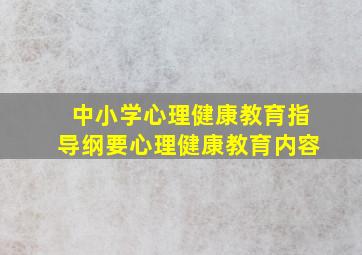 中小学心理健康教育指导纲要心理健康教育内容